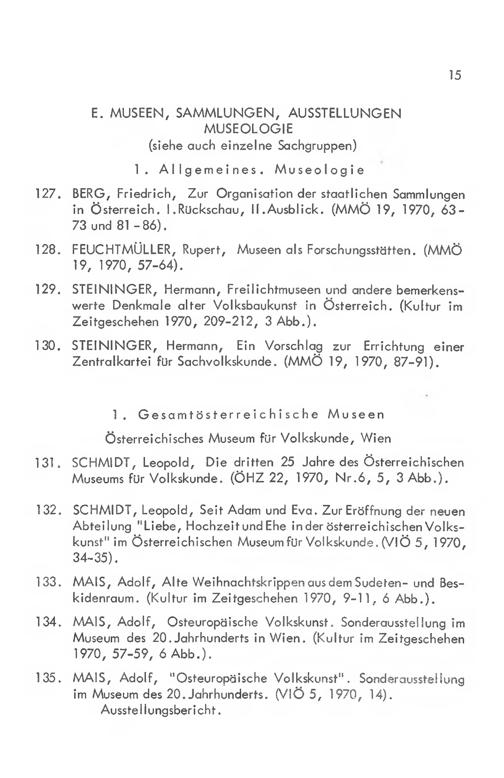 15

E. MUSEEN, SAMMLUNGEN, AUSSTELLUNGEN
MUSEOLOGIE
(siehe auch einzelne Sachgruppen)

1. Allgemeines. Museologie

127. BERG, Friedrich, Zur Organisation der staatlichen Sammlungen in Österreich. I.Rückschau, II.Ausblick. (MMÖ 19, 1970, 63-73 und 81-86).

128. FEUCHTMÜLLER, Rupert, Museen als Forschungsstätten. (MMÖ 19, 1970, 57-64).

129. STEININGER, Hermann, Freilichtmuseen und andere bemerkenswerte Denkmale alter Volksbaukunst in Österreich. (Kultur im Zeitgeschehen 1970, 209-212, 3 Abb.).

130. STEININGER, Hermann, Ein Vorschlag zur Errichtung einer Zentralkartei für Sachvolkskunde. (MMÖ 19, 1970, 87-91).

1. Gesamtösterreichische Museen

Österreichisches Museum für Volkskunde, Wien

131. SCHMIDT, Leopold, Die dritten 25 Jahre des Österreichischen Museums für Volkskunde. (ÖHZ 22, 1970, Nr.6, 5, 3 Abb.).

132. SCHMIDT, Leopold, Seit Adam und Eva. Zur Eröffnung der neuen Abteilung "Liebe, Hochzeit und Ehe in der österreichischen Volkskunst" im Österreichischen Museum für Volkskunde. (VIÖ 5, 1970, 34-35).

133. MAIS, Adolf, Alte Weihnachtskrippen aus dem Sudeten- und Beskidenraum. (Kultur im Zeitgeschehen 1970, 9-11, 6 Abb.).

134. MAIS, Adolf, Osteuropäische Volkskunst. Sonderausstellung im Museum des 20.Jahrhunderts in Wien. (Kultur im Zeitgeschehen 1970, 57-59, 6 Abb.).

135. MAIS, Adolf, "Osteuropäische Volkskunst". Sonderausstellung im Museum des 20.Jahrhunderts. (VIÖ 5, 1970, 14). Ausstellungsbericht.